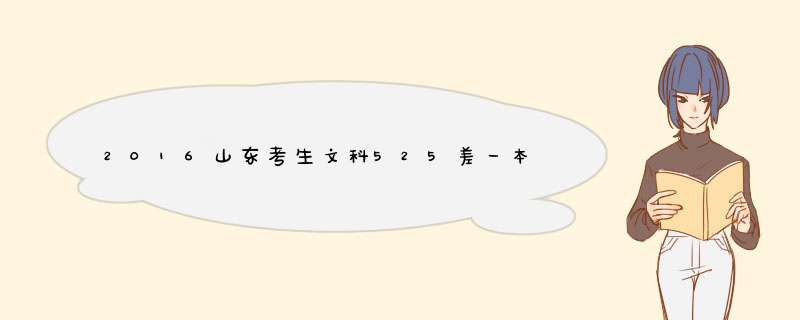 2016山东考生文科525差一本